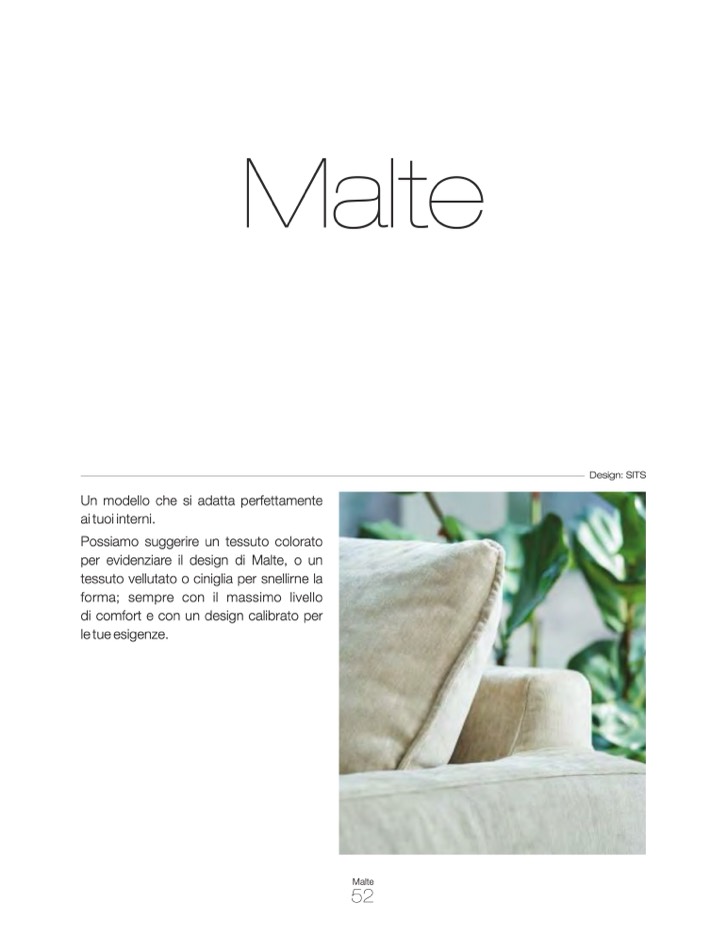 Malte

Design: SITS

Un modello che si adatta perfettamente ai tuoi interni.

Possiamo suggerire un tessuto colorato per evidenziare il design di Malte, o un tessuto vellutato o ciniglia per snellirne la forma; sempre con il massimo livello di comfort e con un design calibrato per le tue esigenze.

Malte
52